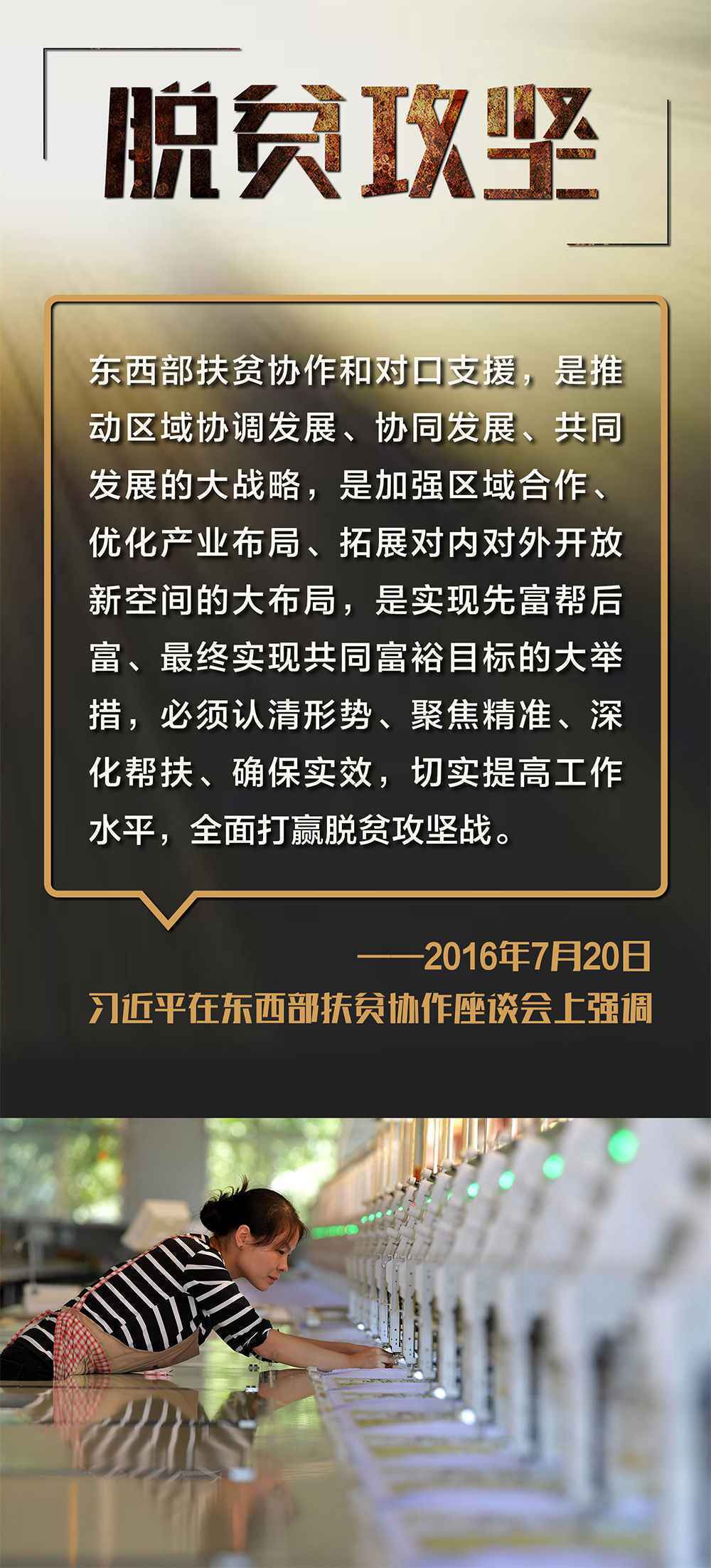 脱贫攻坚

东西部扶贫协作和对口支援，是推动区域协调发展、协同发展、共同发展的大战略，是加强区域合作、优化产业布局、拓展对内对外开放新空间的大布局，是实现先富帮后富、最终实现共同富裕目标的大举措，必须认清形势、聚焦精准、深化帮扶、确保实效，切实提高工作水平，全面打赢脱贫攻坚战。

——2016年7月20日
习近平在东西部扶贫协作座谈会上强调